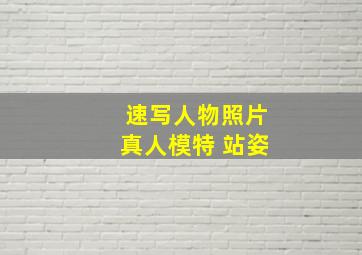 速写人物照片
真人模特 站姿